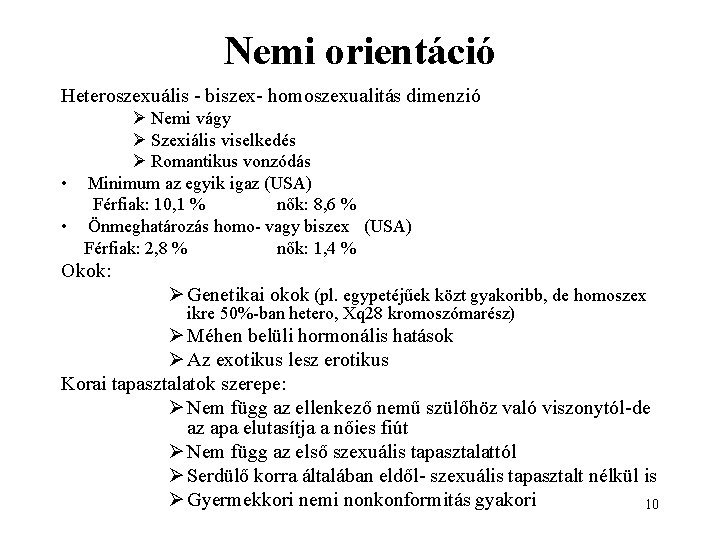 Nemi orientáció

Heteroszexuális - biszex- homoszexualitás dimenzió

➢ Nemi vágy

➢ Szexiális viselkedés

➢ Romantikus vonzódás

• Minimum az egyik igaz (USA)

Férfiak: 10,1 % nők: 8,6 %

• Önmeghatározás homo- vagy biszex (USA)

Férfiak: 2,8 % nők: 1,4 %

Okok:

➢ Genetikai okok (pl. egypetéjűek közt gyakoribb, de homoszex ikre 50%-ban hetero, Xq28 kromoszómarész)

➢ Méhen belüli hormonális hatások

➢ Az exotikus lesz erotikus

Korai tapasztalatok szerepe:

➢ Nem függ az ellenkező nemű szülőhöz való viszonytól-de az apa elutasítja a nőies fiút

➢ Nem függ az első szexuális tapasztalattól

➢ Serdülő korra általában eldől- szexuális tapasztalt nélkül is

➢ Gyermekkori nemi nonkonformitás gyakori

10